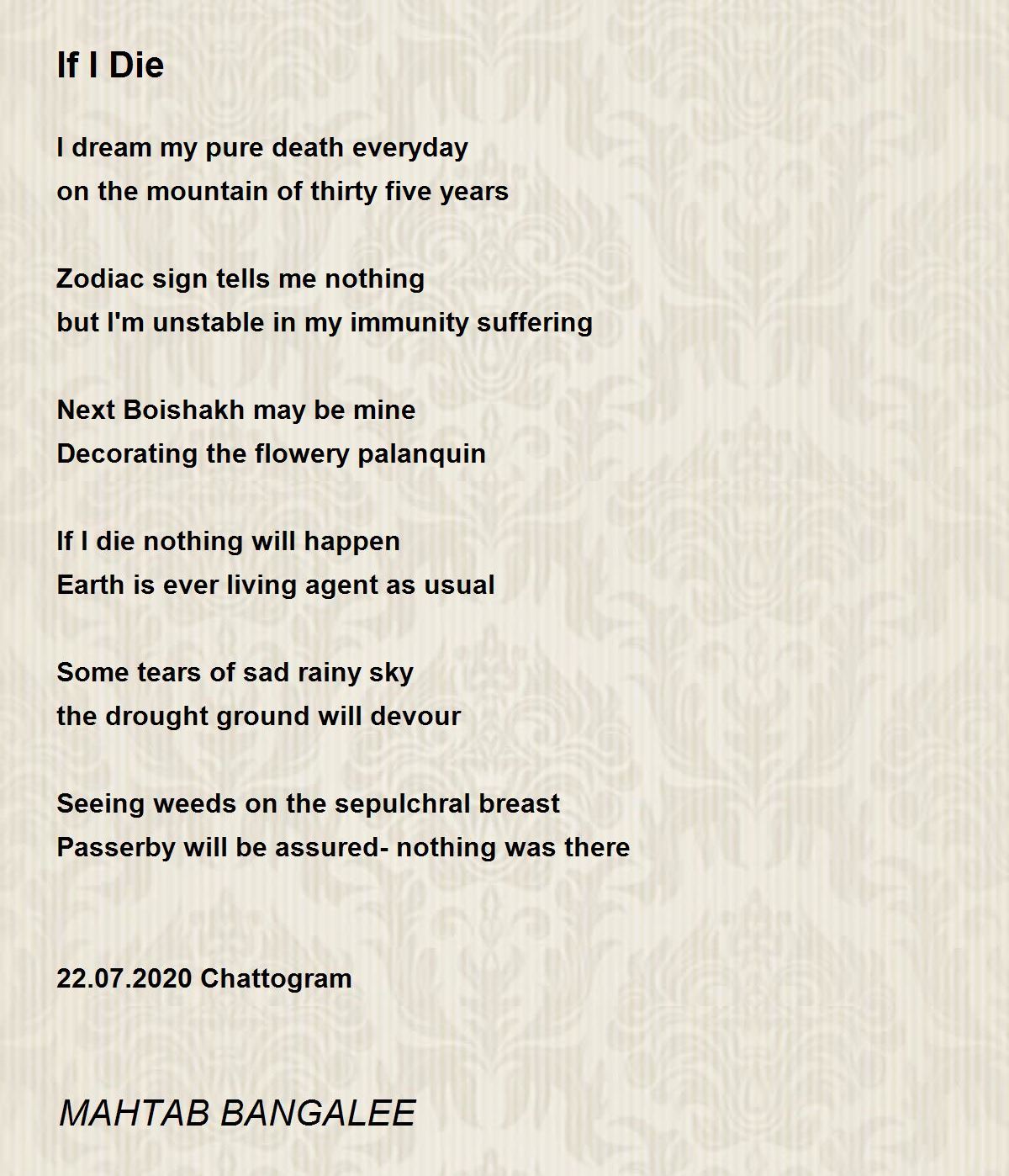 If I Die

I dream my pure death everyday
on the mountain of thirty five years

Zodiac sign tells me nothing
but I'm unstable in my immunity suffering

Next Boishakh may be mine
Decorating the flowery palanquin

If I die nothing will happen
Earth is ever living agent as usual

Some tears of sad rainy sky
the drought ground will devour

Seeing weeds on the sepulchral breast
Passerby will be assured- nothing was there

22.07.2020 Chattogram

MAHTAB BANGALEE